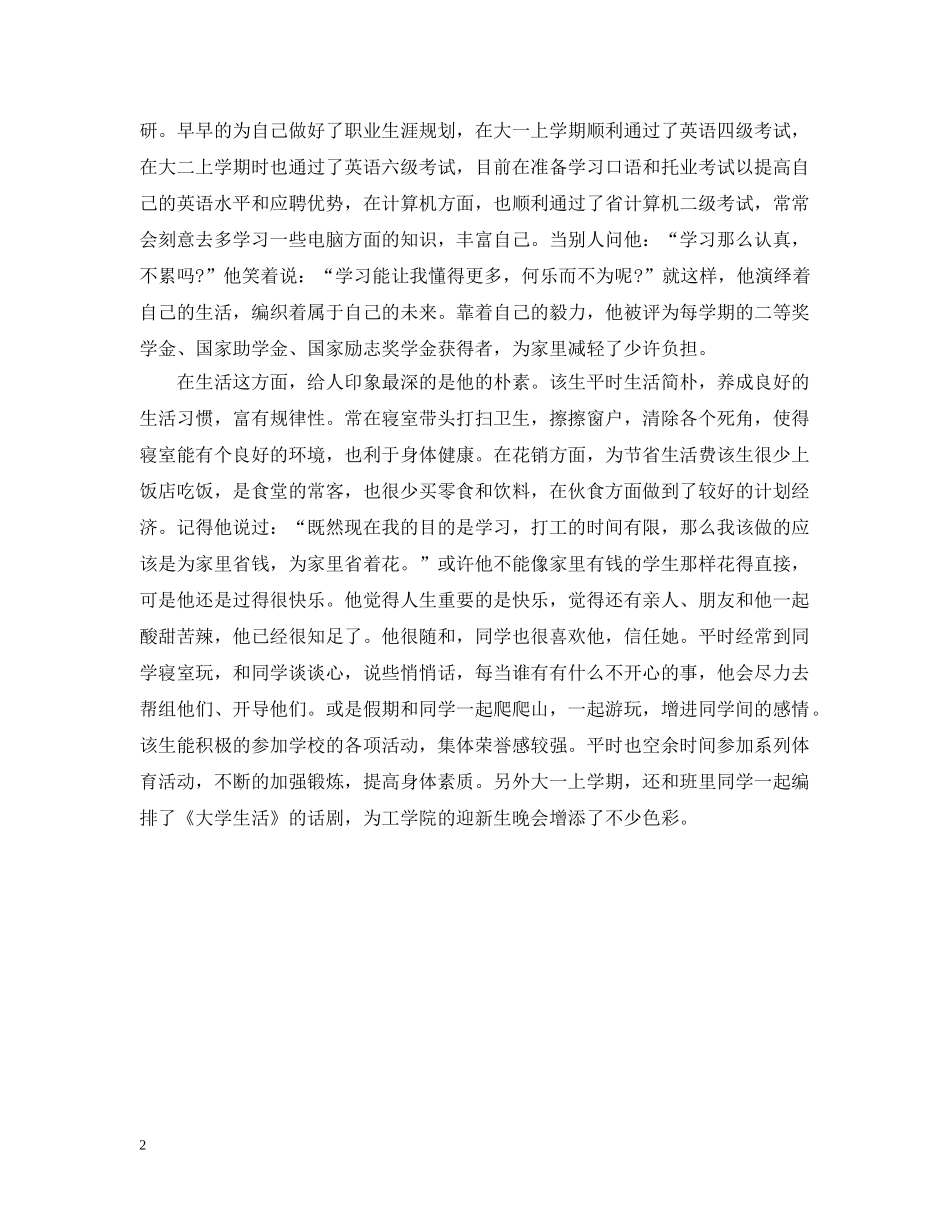 研。早早的为自己做好了职业生涯规划，在大一上学期顺利通过了英语四级考试，在大二上学期时也通过了英语六级考试，目前在准备学习口语和托业考试以提高自己的英语水平和应聘优势，在计算机方面，也顺利通过了省计算机二级考试，常常会刻意去多学习一些电脑方面的知识，丰富自己。当别人问他：“学习那么认真，不累吗?”他笑着说：“学习能让我懂得更多，何乐而不为呢?”就这样，他演绎着自己的生活，编织着属于自己的未来。靠着自己的毅力，他被评为每学期的二等奖学金、国家助学金、国家励志奖学金获得者，为家里减轻了少许负担。

在生活这方面，给人印象最深的是他的朴素。该生平时生活简朴，养成良好的生活习惯，富有规律性。常在寝室带头打扫卫生，擦擦窗户，清除各个死角，使得寝室能有个良好的环境，也利于身体健康。在花销方面，为节省生活费该生很少上饭店吃饭，是食堂的常客，也很少买零食和饮料，在伙食方面做到了较好的计划经济。记得他说过：“既然现在我的目的是学习，打工的时间有限，那么我该做的应该是为家里省钱，为家里省着花。”或许他不能像家里有钱的学生那样花得直接，可是他还是过得很快乐。他觉得人生重要的是快乐，觉得还有亲人、朋友和他一起酸甜苦辣，他已经很知足了。他很随和，同学也很喜欢他，信任她。平时经常到同学寝室玩，和同学谈谈心，说些悄悄话，每当谁有有什么不开心的事，他会尽力去帮组他们、开导他们。或是假期和同学一起爬爬山，一起游玩，增进同学间的感情。该生能积极的参加学校的各项活动，集体荣誉感较强。平时也空余时间参加系列体育活动，不断的加强锻炼，提高身体素质。另外大一上学期，还和班里同学一起编排了《大学生活》的话剧，为工学院的迎新生晚会增添了不少色彩。

2